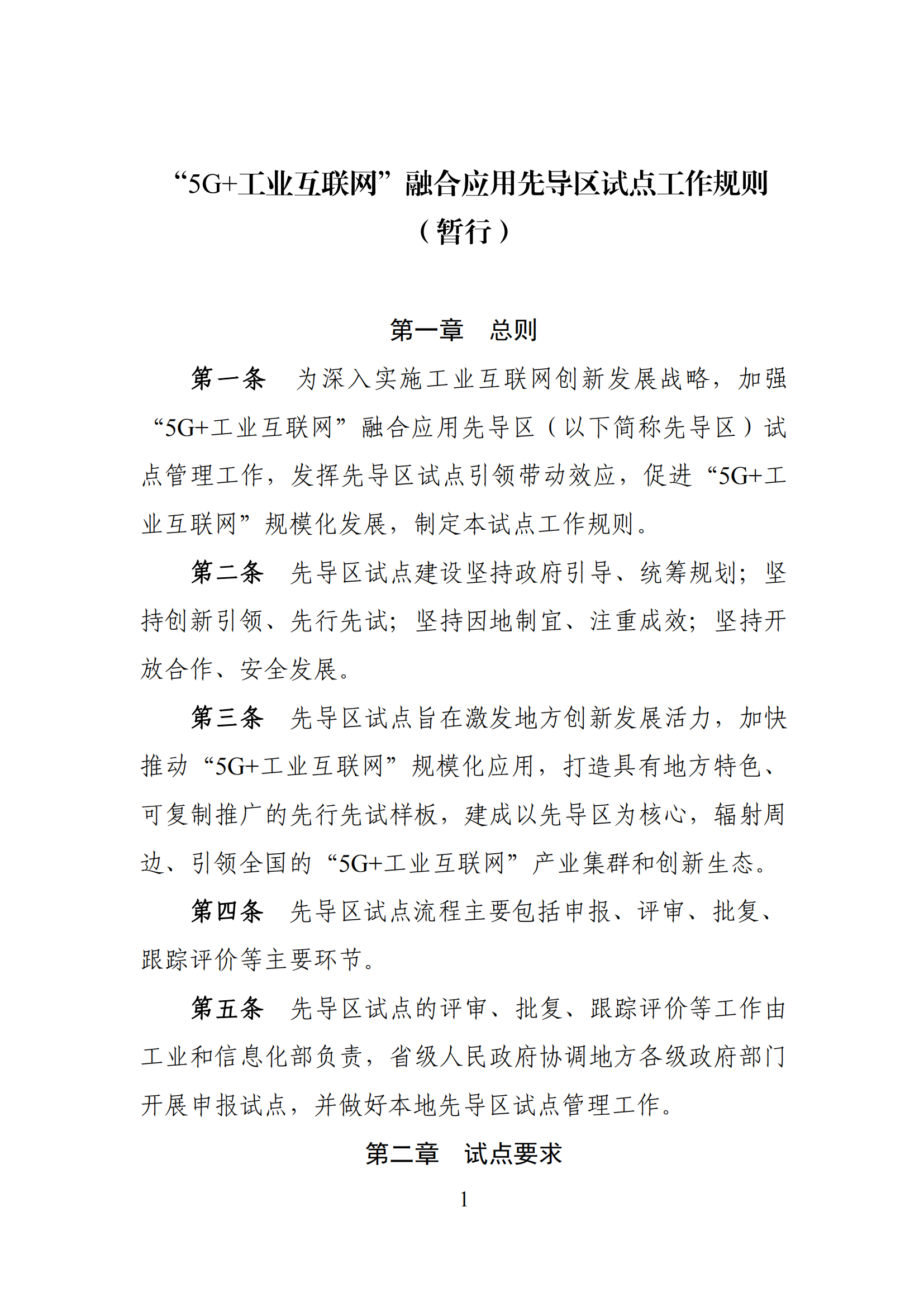 “5G+工业互联网”融合应用先导区试点工作规则（暂行）

第一章　总则

第一条　为深入实施工业互联网创新发展战略，加强“5G+工业互联网”融合应用先导区（以下简称先导区）试点管理工作，发挥先导区试点引领带动效应，促进“5G+工业互联网”规模化发展，制定本试点工作规则。

第二条　先导区试点建设坚持政府引导、统筹规划；坚持创新引领、先行先试；坚持因地制宜、注重成效；坚持开放合作、安全发展。

第三条　先导区试点旨在激发地方创新发展活力，加快推动“5G+工业互联网”规模化应用，打造具有地方特色、可复制推广的先行先试样板，建成以先导区为核心，辐射周边、引领全国的“5G+工业互联网”产业集群和创新生态。

第四条　先导区试点流程主要包括申报、评审、批复、跟踪评价等主要环节。

第五条　先导区试点的评审、批复、跟踪评价等工作由工业和信息化部负责，省级人民政府协调地方各级政府部门开展申报试点，并做好本地先导区试点管理工作。

第二章　试点要求

1